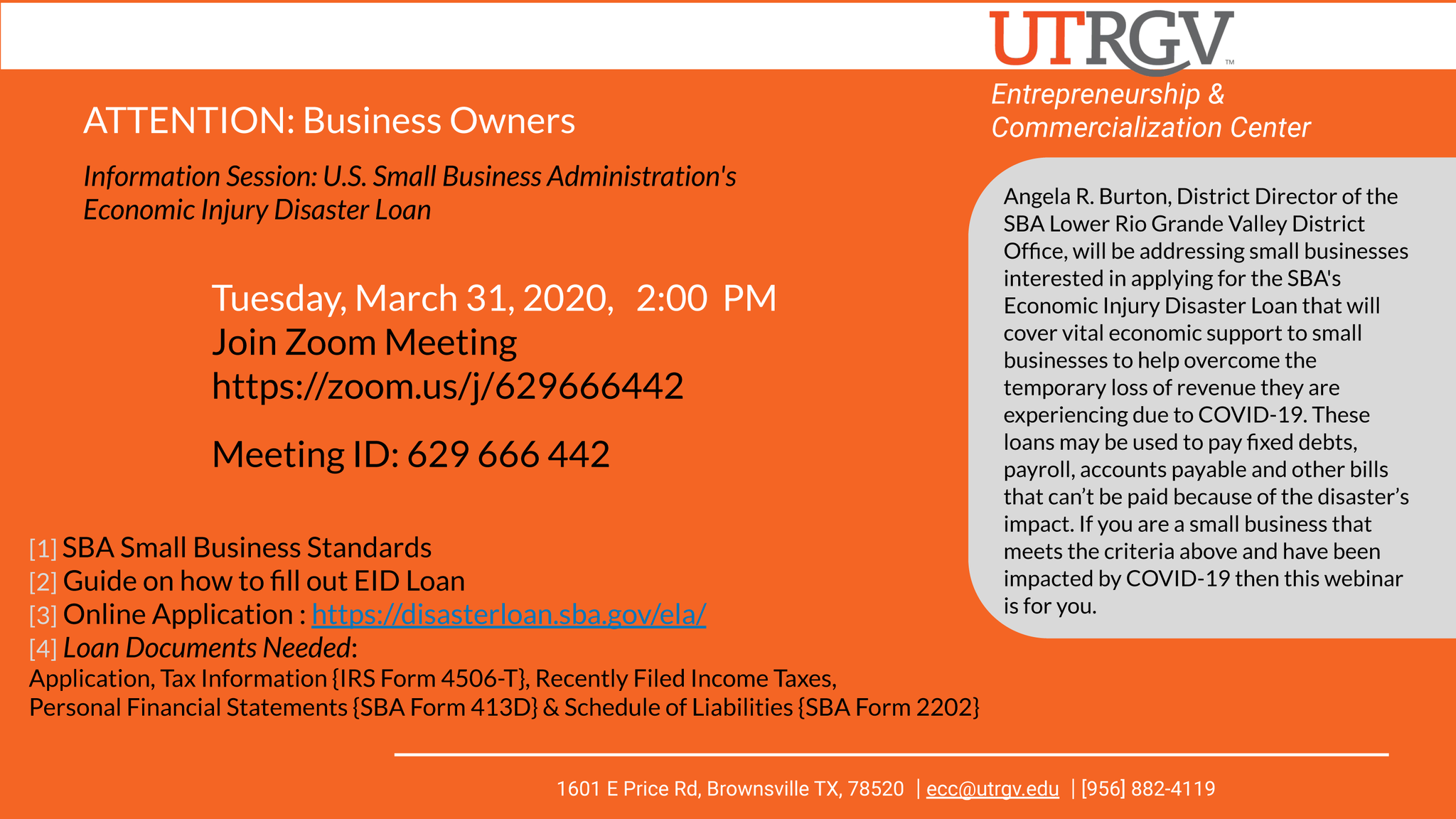 UTRGV™
Entrepreneurship & Commercialization Center

ATTENTION: Business Owners

Information Session: U.S. Small Business Administration's Economic Injury Disaster Loan

Tuesday, March 31, 2020, 2:00 PM
Join Zoom Meeting
https://zoom.us/j/629666442

Meeting ID: 629 666 442

[1] SBA Small Business Standards
[2] Guide on how to fill out EID Loan
[3] Online Application : https://disasterloan.sba.gov/ela/
[4] Loan Documents Needed:
Application, Tax Information {IRS Form 4506-T}, Recently Filed Income Taxes, Personal Financial Statements {SBA Form 413D} & Schedule of Liabilities {SBA Form 2202}

Angela R. Burton, District Director of the SBA Lower Rio Grande Valley District Office, will be addressing small businesses interested in applying for the SBA's Economic Injury Disaster Loan that will cover vital economic support to small businesses to help overcome the temporary loss of revenue they are experiencing due to COVID-19. These loans may be used to pay fixed debts, payroll, accounts payable and other bills that can't be paid because of the disaster's impact. If you are a small business that meets the criteria above and have been impacted by COVID-19 then this webinar is for you.

1601 E Price Rd, Brownsville TX, 78520 | ecc@utrgv.edu | [956] 882-4119